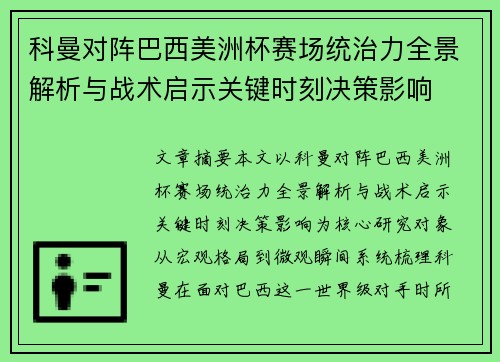 科曼对阵巴西美洲杯赛场统治力全景解析与战术启示关键时刻决策影响

文章摘要本文以科曼对阵巴西美洲杯赛场统治力全景解析与战术启示关键时刻决策影响为核心研究对象从宏观格局到微观瞬间系统梳理科曼在面对巴西这一世界级对手时所